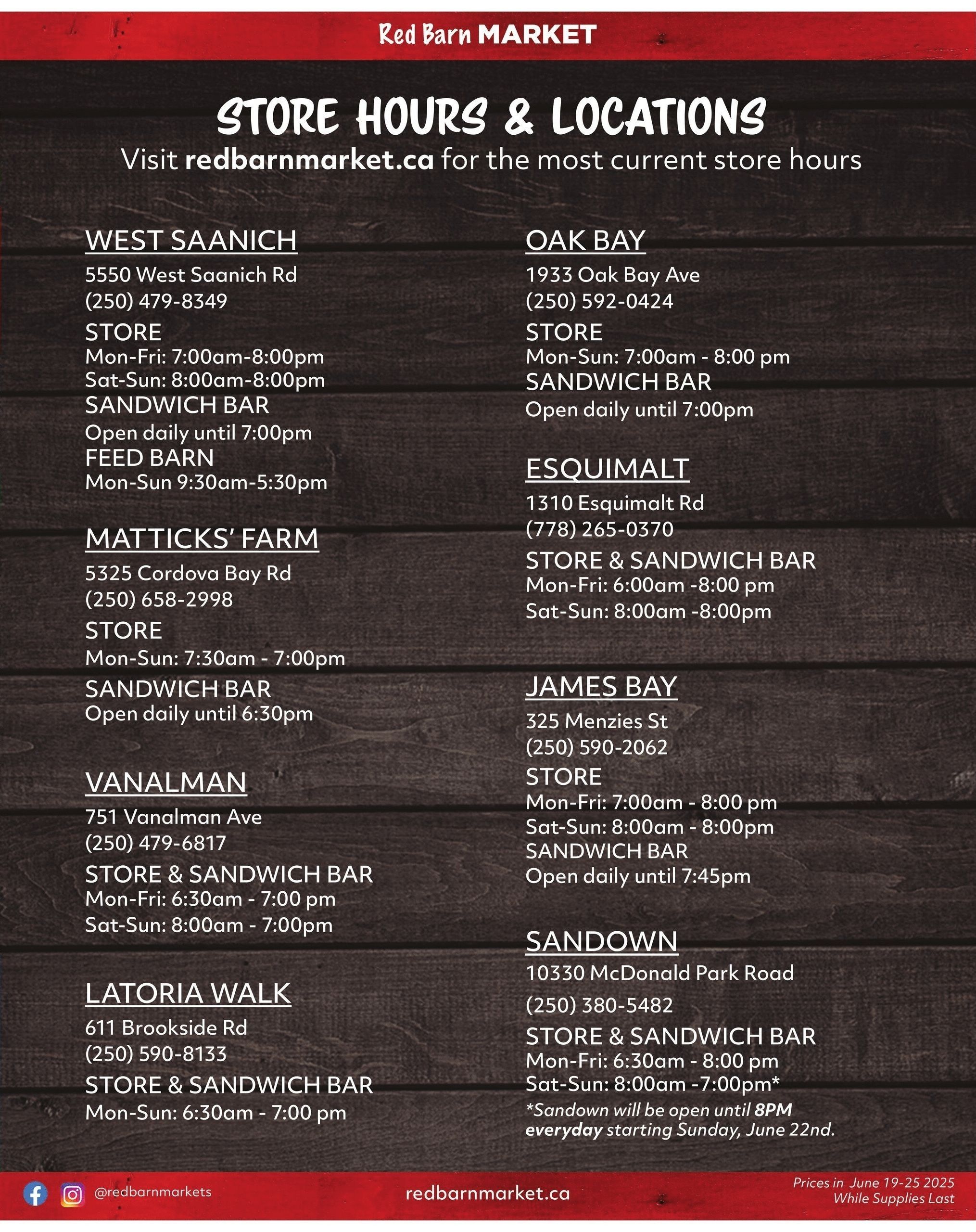 Red Barn MARKET

STORE HOURS & LOCATIONS

Visit redbarnmarket.ca for the most current store hours

WEST SAANICH
5550 West Saanich Rd
(250) 479-8349
STORE
Mon-Fri: 7:00am-8:00pm
Sat-Sun: 8:00am-8:00pm
SANDWICH BAR
Open daily until 7:00pm
FEED BARN
Mon-Sun 9:30am-5:30pm

MATTICKS' FARM
5325 Cordova Bay Rd
(250) 658-2998
STORE
Mon-Sun: 7:30am - 7:00pm
SANDWICH BAR
Open daily until 6:30pm

VANALMAN
751 Vanalman Ave
(250) 479-6817
STORE & SANDWICH BAR
Mon-Fri: 6:30am - 7:00 pm
Sat-Sun: 8:00am - 7:00pm

LATORIA WALK
611 Brookside Rd
(250) 590-8133
STORE & SANDWICH BAR
Mon-Sun: 6:30am - 7:00 pm

OAK BAY
1933 Oak Bay Ave
(250) 592-0424
STORE
Mon-Sun: 7:00am - 8:00 pm
SANDWICH BAR
Open daily until 7:00pm

ESQUIMALT
1310 Esquimalt Rd
(778) 265-0370
STORE & SANDWICH BAR
Mon-Fri: 6:00am -8:00 pm
Sat-Sun: 8:00am -8:00pm

JAMES BAY
325 Menzies St
(250) 590-2062
STORE
Mon-Fri: 7:00am - 8:00 pm
Sat-Sun: 8:00am - 8:00pm
SANDWICH BAR
Open daily until 7:45pm

SANDOWN
10330 McDonald Park Road
(250) 380-5482
STORE & SANDWICH BAR
Mon-Fri: 6:30am - 8:00 pm
Sat-Sun: 8:00am -7:00pm*
*Sandown will be open until 8PM everyday starting Sunday, June 22nd.

@redbarnmarkets
redbarnmarket.ca
Prices in June 19-25 2025
While Supplies Last